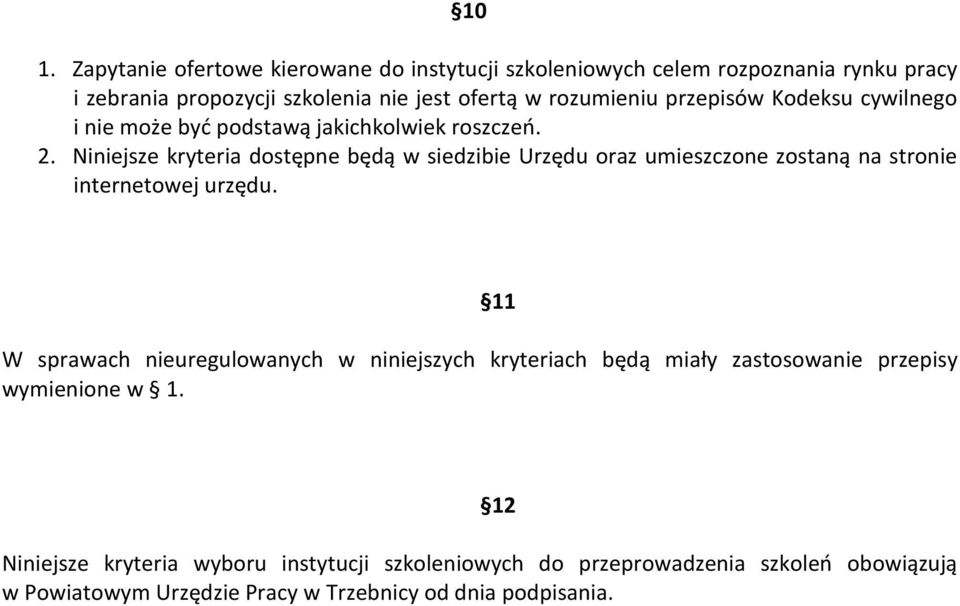 §10

1. Zapytanie ofertowe kierowane do instytucji szkoleniowych celem rozpoznania rynku pracy i zebrania propozycji szkolenia nie jest ofertą w rozumieniu przepisów Kodeksu cywilnego i nie może być podstawą jakichkolwiek roszczeń.
2. Niniejsze kryteria dostępne będą w siedzibie Urzędu oraz umieszczone zostaną na stronie internetowej urzędu.

§11

W sprawach nieuregulowanych w niniejszych kryteriach będą miały zastosowanie przepisy wymienione w § 1.

§12

Niniejsze kryteria wyboru instytucji szkoleniowych do przeprowadzenia szkoleń obowiązują w Powiatowym Urzędzie Pracy w Trzebnicy od dnia podpisania.